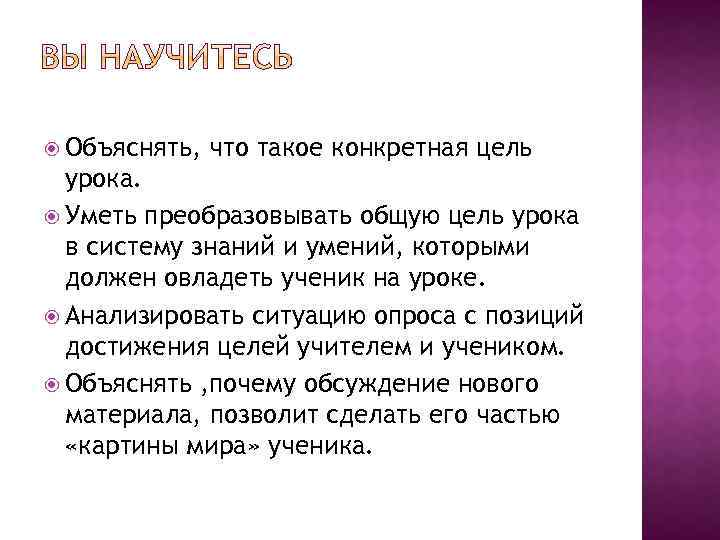 ВЫ НАУЧИТЕСЬ

Объяснять, что такое конкретная цель урока.

Уметь преобразовывать общую цель урока в систему знаний и умений, которыми должен овладеть ученик на уроке.

Анализировать ситуацию опроса с позиций достижения целей учителем и учеником.

Объяснять ,почему обсуждение нового материала, позволит сделать его частью «картины мира» ученика.